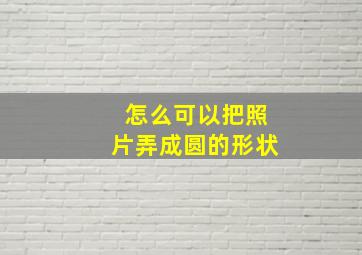 怎么可以把照片弄成圆的形状